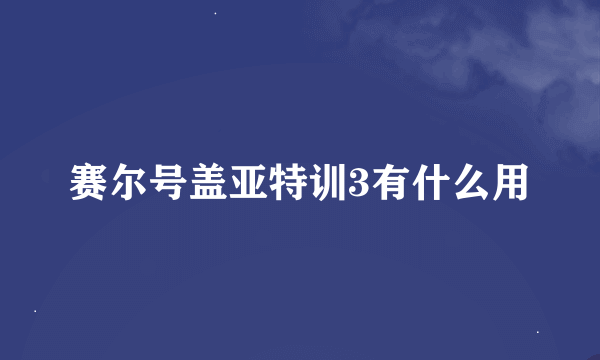 赛尔号盖亚特训3有什么用